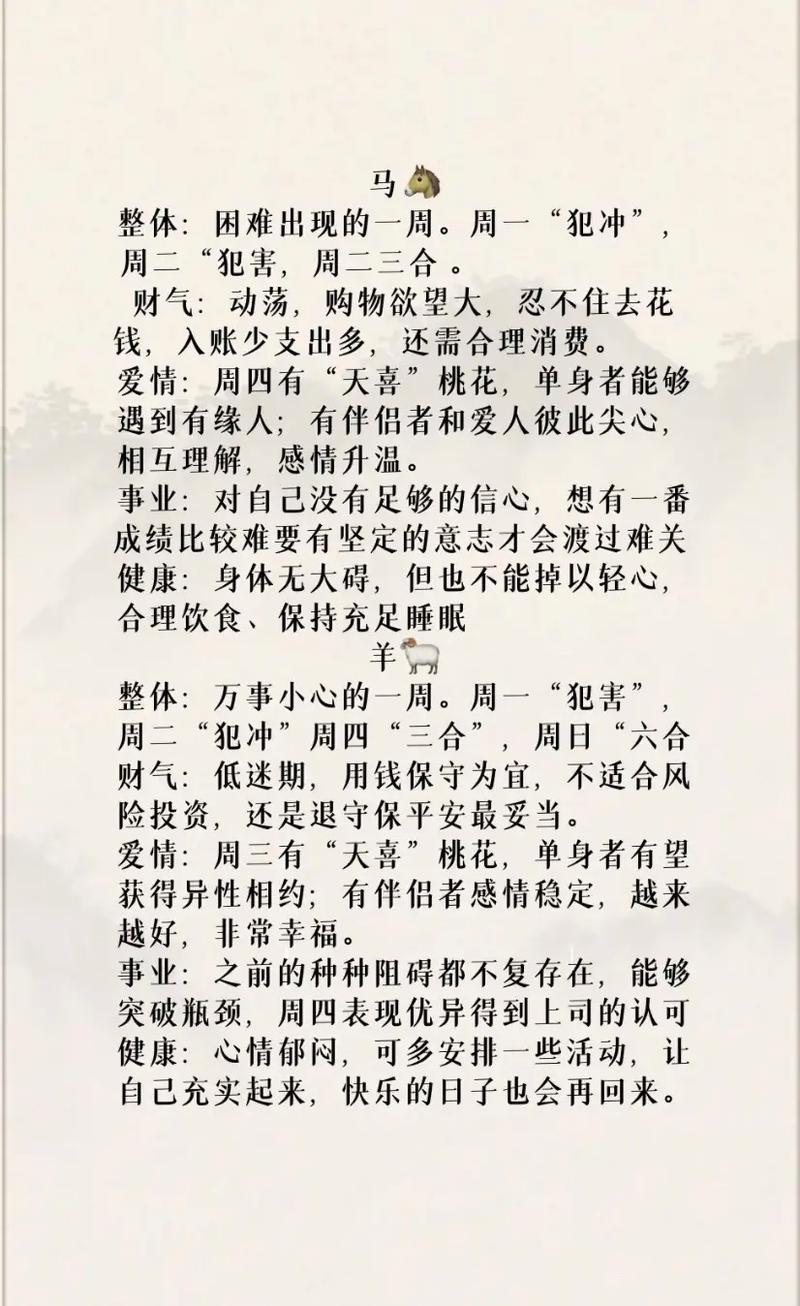 马🐴
整体：困难出现的一周。周一“犯冲”，周二“犯害，周二三合 。
财气：动荡，购物欲望大，忍不住去花钱，入账少支出多，还需合理消费。
爱情：周四有“天喜”桃花，单身者能够遇到有缘人；有伴侣者和爱人彼此尖心，相互理解，感情升温。
事业：对自己没有足够的信心，想有一番成绩比较难要有坚定的意志才会渡过难关
健康：身体无大碍，但也不能掉以轻心，合理饮食、保持充足睡眠
羊🐑
整体：万事小心的一周。周一“犯害”，周二“犯冲”周四“三合”，周日“六合
财气：低迷期，用钱保守为宜，不适合风险投资，还是退守保平安最妥当。
爱情：周三有“天喜”桃花，单身者有望获得异性相约；有伴侣者感情稳定，越来越好，非常幸福。
事业：之前的种种阻碍都不复存在，能够突破瓶颈，周四表现优异得到上司的认可
健康：心情郁闷，可多安排一些活动，让自己充实起来，快乐的日子也会再回来。